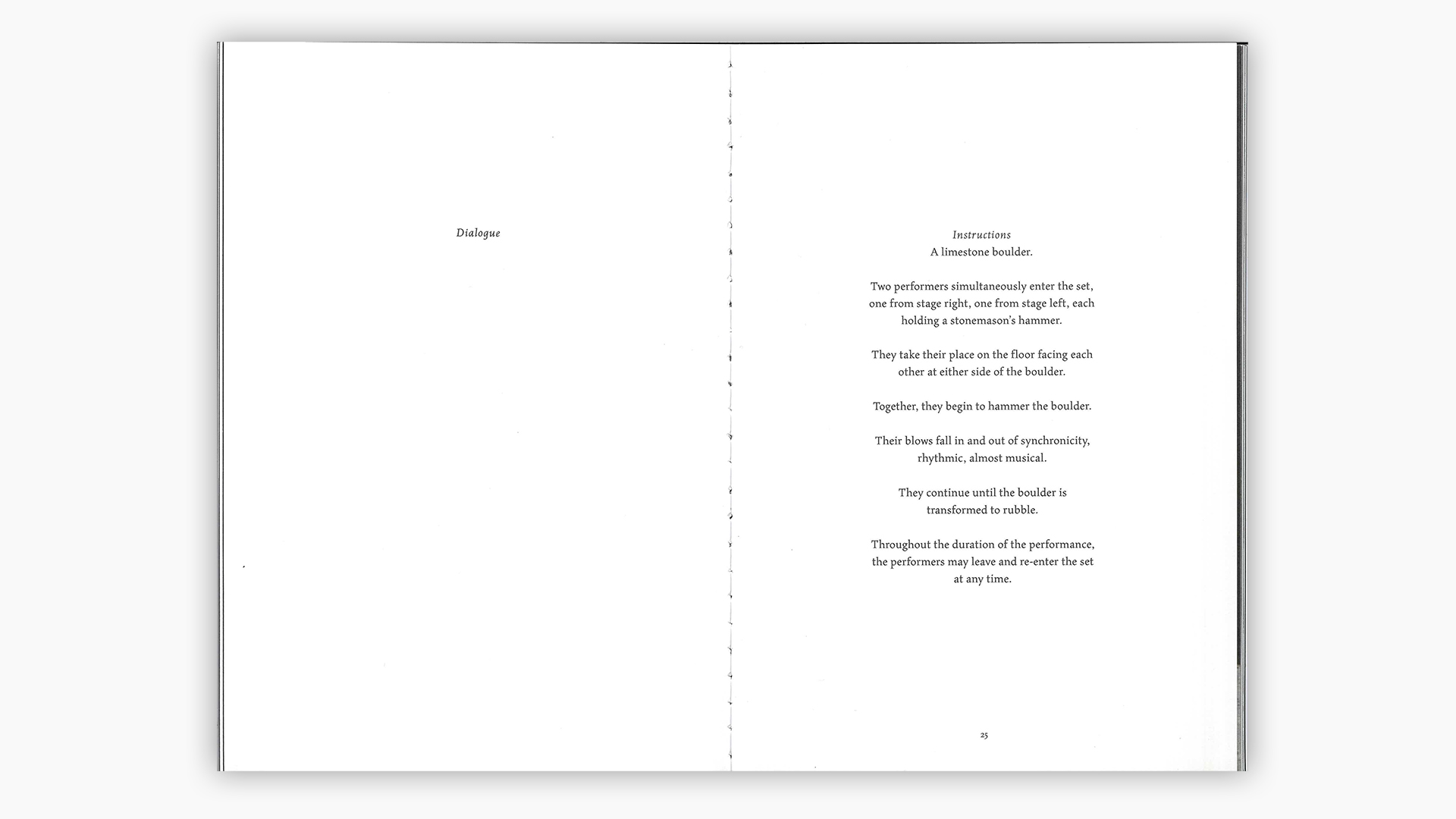 Dialogue

Instructions
A limestone boulder.

Two performers simultaneously enter the set, one from stage right, one from stage left, each holding a stonemason's hammer.

They take their place on the floor facing each other at either side of the boulder.

Together, they begin to hammer the boulder.

Their blows fall in and out of synchronicity, rhythmic, almost musical.

They continue until the boulder is transformed to rubble.

Throughout the duration of the performance, the performers may leave and re-enter the set at any time.

25